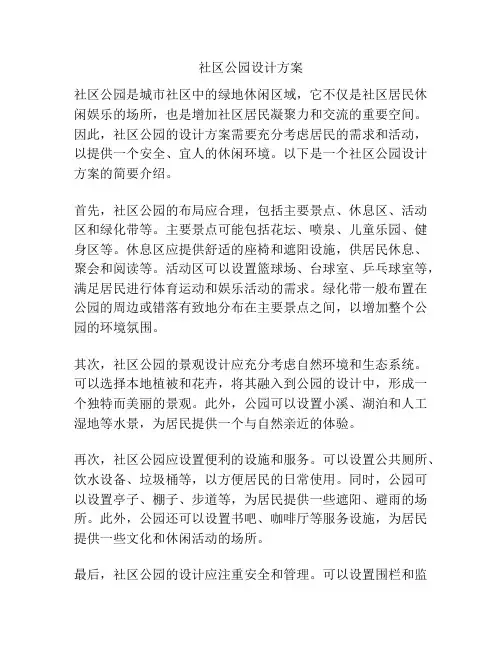 社区公园设计方案

社区公园是城市社区中的绿地休闲区域，它不仅是社区居民休闲娱乐的场所，也是增加社区居民凝聚力和交流的重要空间。因此，社区公园的设计方案需要充分考虑居民的需求和活动，以提供一个安全、宜人的休闲环境。以下是一个社区公园设计方案的简要介绍。

首先，社区公园的布局应合理，包括主要景点、休息区、活动区和绿化带等。主要景点可能包括花坛、喷泉、儿童乐园、健身区等。休息区应提供舒适的座椅和遮阳设施，供居民休息、聚会和阅读等。活动区可以设置篮球场、台球室、乒乓球室等，满足居民进行体育运动和娱乐活动的需求。绿化带一般布置在公园的周边或错落有致地分布在主要景点之间，以增加整个公园的环境氛围。

其次，社区公园的景观设计应充分考虑自然环境和生态系统。可以选择本地植被和花卉，将其融入到公园的设计中，形成一个独特而美丽的景观。此外，公园可以设置小溪、湖泊和人工湿地等水景，为居民提供一个与自然亲近的体验。

再次，社区公园应设置便利的设施和服务。可以设置公共厕所、饮水设备、垃圾桶等，以方便居民的日常使用。同时，公园可以设置亭子、棚子、步道等，为居民提供一些遮阳、避雨的场所。此外，公园还可以设置书吧、咖啡厅等服务设施，为居民提供一些文化和休闲活动的场所。

最后，社区公园的设计应注重安全和管理。可以设置围栏和监